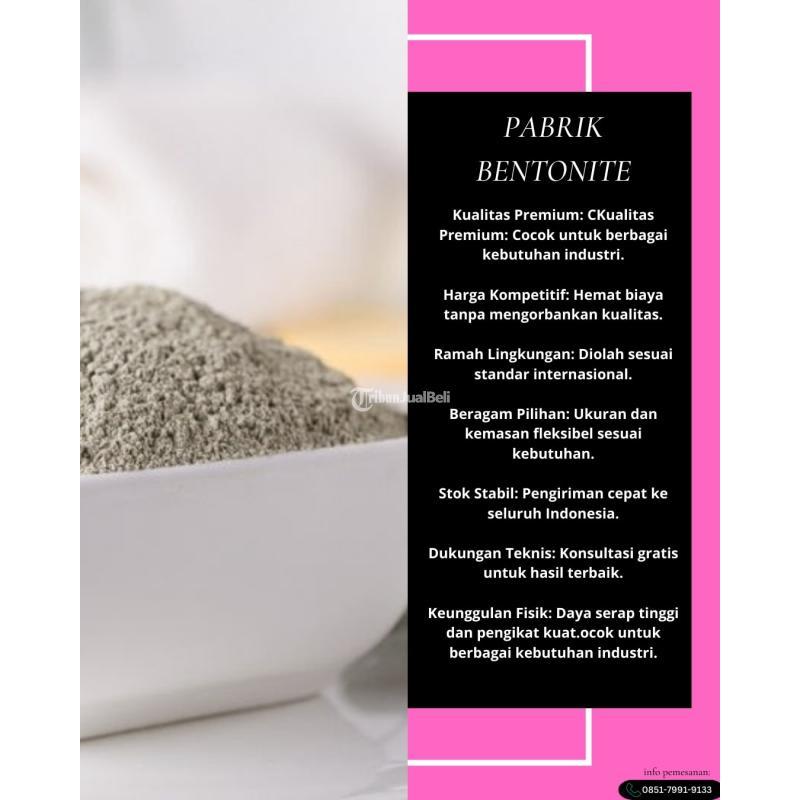 PABRIK BENTONITE

Kualitas Premium: CKualitas Premium: Cocok untuk berbagai kebutuhan industri.

Harga Kompetitif: Hemat biaya tanpa mengorbankan kualitas.

Ramah Lingkungan: Diolah sesuai standar internasional.

TribunJualBeli

Beragam Pilihan: Ukuran dan kemasan fleksibel sesuai kebutuhan.

Stok Stabil: Pengiriman cepat ke seluruh Indonesia.

Dukungan Teknis: Konsultasi gratis untuk hasil terbaik.

Keunggulan Fisik: Daya serap tinggi dan pengikat kuat.ocok untuk berbagai kebutuhan industri.

info pemesanan:
0851-7991-9133